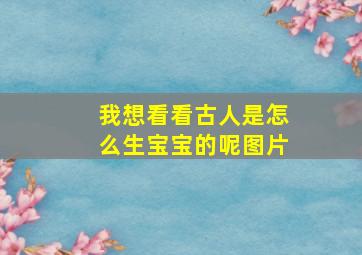 我想看看古人是怎么生宝宝的呢图片